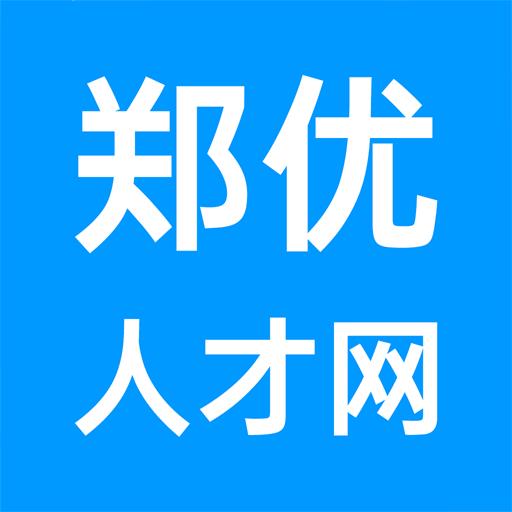 郑优
人才网